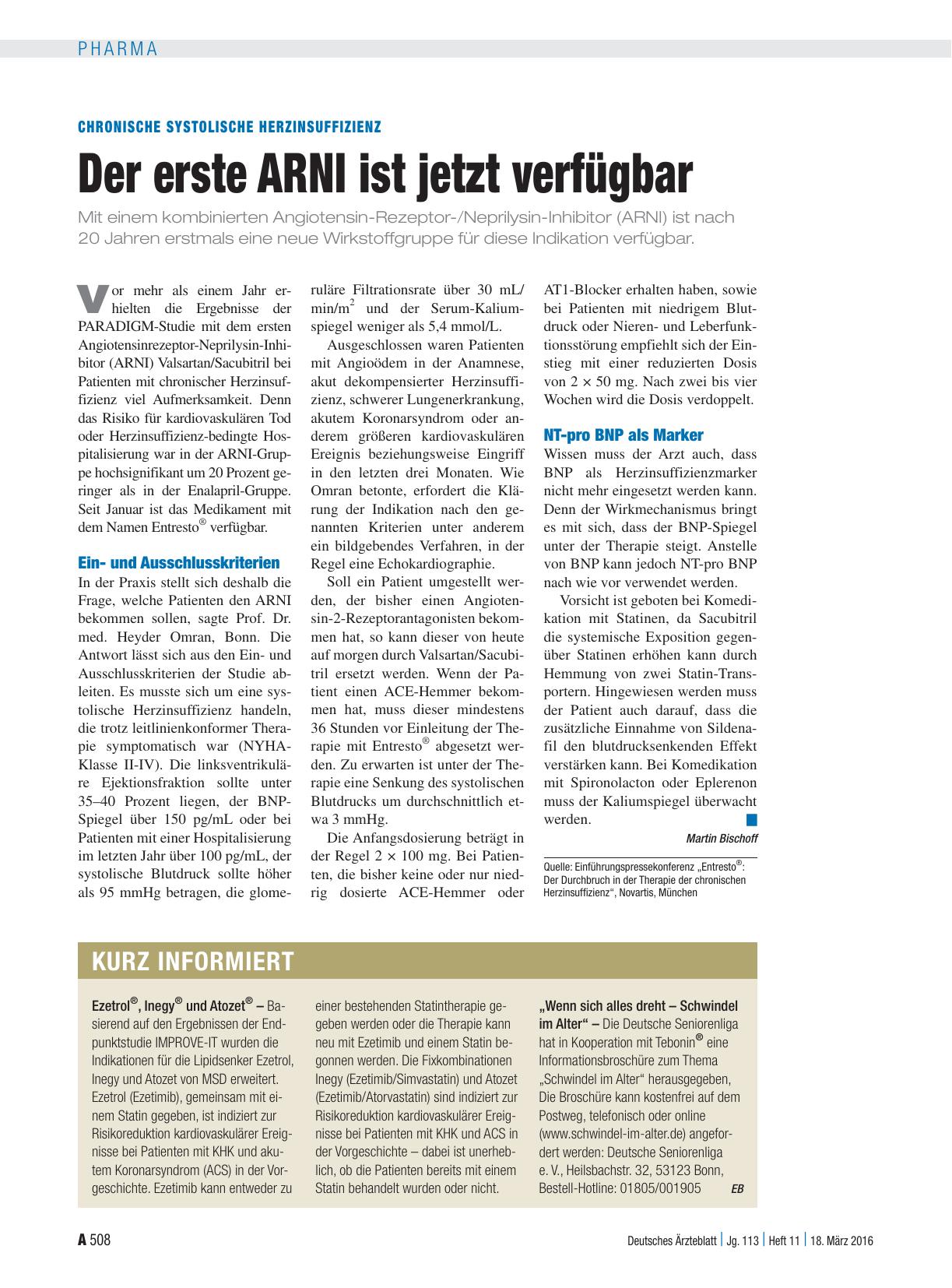 PHARMA

CHRONISCHE SYSTOLISCHE HERZINSUFFIZIENZ

Der erste ARNI ist jetzt verfügbar

Mit einem kombinierten Angiotensin-Rezeptor-/Neprilysin-Inhibitor (ARNI) ist nach 20 Jahren erstmals eine neue Wirkstoffgruppe für diese Indikation verfügbar.

Vor mehr als einem Jahr erhielten die Ergebnisse der PARADIGM-Studie mit dem ersten Angiotensinrezeptor-Neprilysin-Inhibitor (ARNI) Valsartan/Sacubitril bei Patienten mit chronischer Herzinsuffizienz viel Aufmerksamkeit. Denn das Risiko für kardiovaskulären Tod oder Herzinsuffizienz-bedingte Hospitalisierung war in der ARNI-Gruppe hochsignifikant um 20 Prozent geringer als in der Enalapril-Gruppe. Seit Januar ist das Medikament mit dem Namen Entresto® verfügbar.

Ein- und Ausschlusskriterien
In der Praxis stellt sich deshalb die Frage, welche Patienten den ARNI bekommen sollen, sagte Prof. Dr. med. Heyder Omran, Bonn. Die Antwort lässt sich aus den Ein- und Ausschlusskriterien der Studie ableiten. Es musste sich um eine systolische Herzinsuffizienz handeln, die trotz leitlinienkonformer Therapie symptomatisch war (NYHA-Klasse II-IV). Die linksventrikuläre Ejektionsfraktion sollte unter 35–40 Prozent liegen, der BNP-Spiegel über 150 pg/mL oder bei Patienten mit einer Hospitalisierung im letzten Jahr über 100 pg/mL, der systolische Blutdruck sollte höher als 95 mmHg betragen, die glomeruläre Filtrationsrate über 30 mL/min/m$^2$ und der Serum-Kaliumspiegel weniger als 5,4 mmol/L.

Ausgeschlossen waren Patienten mit Angioödem in der Anamnese, akut dekompensierter Herzinsuffizienz, schwerer Lungenerkrankung, akutem Koronarsyndrom oder anderem größeren kardiovaskulären Ereignis beziehungsweise Eingriff in den letzten drei Monaten. Wie Omran betonte, erfordert die Klärung der Indikation nach den genannten Kriterien unter anderem ein bildgebendes Verfahren, in der Regel eine Echokardiographie.

Soll ein Patient umgestellt werden, der bisher einen Angiotensin-2-Rezeptorantagonisten bekommen hat, so kann dieser von heute auf morgen durch Valsartan/Sacubitril ersetzt werden. Wenn der Patient einen ACE-Hemmer bekommen hat, muss dieser mindestens 36 Stunden vor Einleitung der Therapie mit Entresto® abgesetzt werden. Zu erwarten ist unter der Therapie eine Senkung des systolischen Blutdrucks um durchschnittlich etwa 3 mmHg.

Die Anfangsdosierung beträgt in der Regel 2 × 100 mg. Bei Patienten, die bisher keine oder nur niedrig dosierte ACE-Hemmer oder AT1-Blocker erhalten haben, sowie bei Patienten mit niedrigem Blutdruck oder Nieren- und Leberfunktionsstörung empfiehlt sich der Einstieg mit einer reduzierten Dosis von 2 × 50 mg. Nach zwei bis vier Wochen wird die Dosis verdoppelt.

NT-pro BNP als Marker
Wissen muss der Arzt auch, dass BNP als Herzinsuffizienzmarker nicht mehr eingesetzt werden kann. Denn der Wirkmechanismus bringt es mit sich, dass der BNP-Spiegel unter der Therapie steigt. Anstelle von BNP kann jedoch NT-pro BNP nach wie vor verwendet werden.

Vorsicht ist geboten bei Komedikation mit Statinen, da Sacubitril die systemische Exposition gegenüber Statinen erhöhen kann durch Hemmung von zwei Statin-Transportern. Hingewiesen werden muss der Patient auch darauf, dass die zusätzliche Einnahme von Sildenafil den blutdrucksenkenden Effekt verstärken kann. Bei Komedikation mit Spironolacton oder Eplerenon muss der Kaliumspiegel überwacht werden.

Martin Bischoff

Quelle: Einführungspressekonferenz „Entresto®: Der Durchbruch in der Therapie der chronischen Herzinsuffizienz“, Novartis, München

KURZ INFORMIERT

Ezetrol®, Inegy® und Atozet® – Basierend auf den Ergebnissen der Endpunktstudie IMPROVE-IT wurden die Indikationen für die Lipidsenker Ezetrol, Inegy und Atozet von MSD erweitert. Ezetrol (Ezetimib), gemeinsam mit einem Statin gegeben, ist indiziert zur Risikoreduktion kardiovaskulärer Ereignisse bei Patienten mit KHK und akutem Koronarsyndrom (ACS) in der Vorgeschichte. Ezetimib kann entweder zu einer bestehenden Statintherapie gegeben werden oder die Therapie kann neu mit Ezetimib und einem Statin begonnen werden. Die Fixkombinationen Inegy (Ezetimib/Simvastatin) und Atozet (Ezetimib/Atorvastatin) sind indiziert zur Risikoreduktion kardiovaskulärer Ereignisse bei Patienten mit KHK und ACS in der Vorgeschichte – dabei ist unerheblich, ob die Patienten bereits mit einem Statin behandelt wurden oder nicht.

„Wenn sich alles dreht – Schwindel im Alter“ – Die Deutsche Seniorenliga hat in Kooperation mit Tebonin® eine Informationsbroschüre zum Thema „Schwindel im Alter“ herausgegeben, Die Broschüre kann kostenfrei auf dem Postweg, telefonisch oder online (www.schwindel-im-alter.de) angefordert werden: Deutsche Seniorenliga e. V., Heilsbachstr. 32, 53123 Bonn, Bestell-Hotline: 01805/001905 EB

A 508

Deutsches Ärzteblatt | Jg. 113 | Heft 11 | 18. März 2016